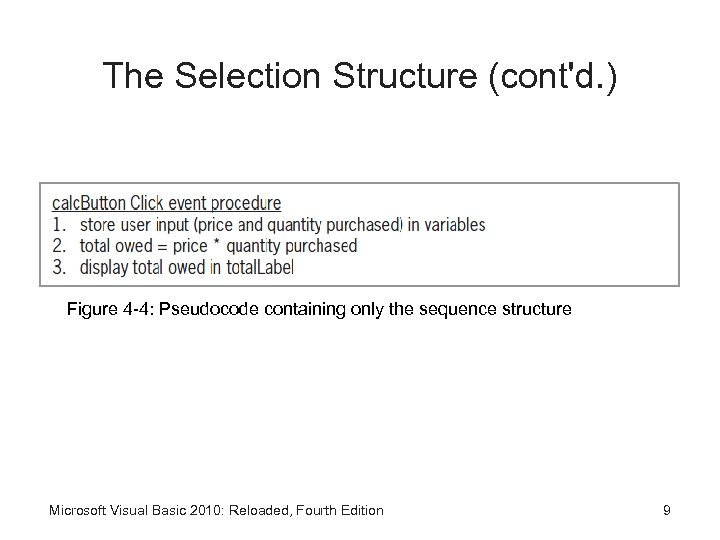 The Selection Structure (cont'd.)

calcButton Click event procedure
1. store user input (price and quantity purchased) in variables
2. total owed = price * quantity purchased
3. display total owed in totalLabel

Figure 4-4: Pseudocode containing only the sequence structure

Microsoft Visual Basic 2010: Reloaded, Fourth Edition

9